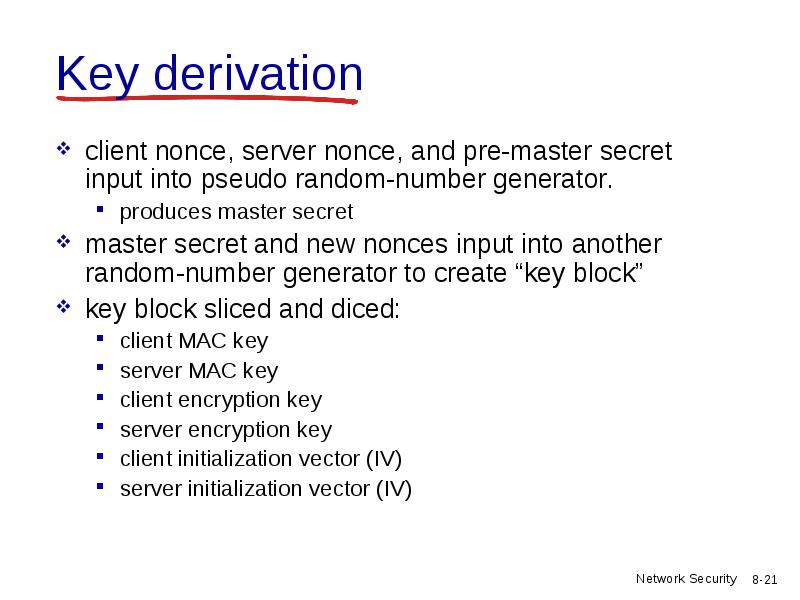 Key derivation

❖ client nonce, server nonce, and pre-master secret input into pseudo random-number generator.
▪ produces master secret

❖ master secret and new nonces input into another random-number generator to create “key block”

❖ key block sliced and diced:
▪ client MAC key
▪ server MAC key
▪ client encryption key
▪ server encryption key
▪ client initialization vector (IV)
▪ server initialization vector (IV)

Network Security 8-21